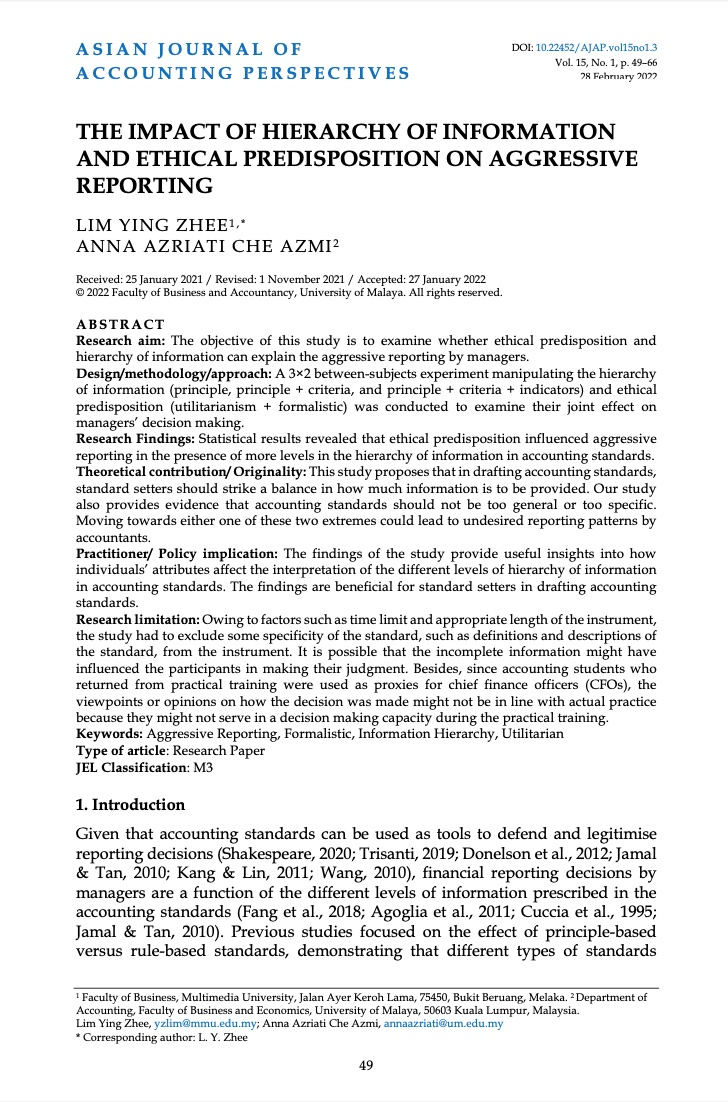 ASIAN JOURNAL OF ACCOUNTING PERSPECTIVES

DOI: 10.22452/AJAP.vol15no1.3
Vol. 15, No. 1, p. 49–66
28 February 2022

THE IMPACT OF HIERARCHY OF INFORMATION AND ETHICAL PREDISPOSITION ON AGGRESSIVE REPORTING

LIM YING ZHEE$^{1,*}$
ANNA AZRIATI CHE AZMI$^{2}$

Received: 25 January 2021 / Revised: 1 November 2021 / Accepted: 27 January 2022
© 2022 Faculty of Business and Accountancy, University of Malaya. All rights reserved.

ABSTRACT
Research aim: The objective of this study is to examine whether ethical predisposition and hierarchy of information can explain the aggressive reporting by managers.
Design/methodology/approach: A 3×2 between-subjects experiment manipulating the hierarchy of information (principle, principle + criteria, and principle + criteria + indicators) and ethical predisposition (utilitarianism + formalistic) was conducted to examine their joint effect on managers' decision making.
Research Findings: Statistical results revealed that ethical predisposition influenced aggressive reporting in the presence of more levels in the hierarchy of information in accounting standards.
Theoretical contribution/ Originality: This study proposes that in drafting accounting standards, standard setters should strike a balance in how much information is to be provided. Our study also provides evidence that accounting standards should not be too general or too specific. Moving towards either one of these two extremes could lead to undesired reporting patterns by accountants.
Practitioner/ Policy implication: The findings of the study provide useful insights into how individuals' attributes affect the interpretation of the different levels of hierarchy of information in accounting standards. The findings are beneficial for standard setters in drafting accounting standards.
Research limitation: Owing to factors such as time limit and appropriate length of the instrument, the study had to exclude some specificity of the standard, such as definitions and descriptions of the standard, from the instrument. It is possible that the incomplete information might have influenced the participants in making their judgment. Besides, since accounting students who returned from practical training were used as proxies for chief finance officers (CFOs), the viewpoints or opinions on how the decision was made might not be in line with actual practice because they might not serve in a decision making capacity during the practical training.
Keywords: Aggressive Reporting, Formalistic, Information Hierarchy, Utilitarian
Type of article: Research Paper
JEL Classification: M3

1. Introduction

Given that accounting standards can be used as tools to defend and legitimise reporting decisions (Shakespeare, 2020; Trisanti, 2019; Donelson et al., 2012; Jamal & Tan, 2010; Kang & Lin, 2011; Wang, 2010), financial reporting decisions by managers are a function of the different levels of information prescribed in the accounting standards (Fang et al., 2018; Agoglia et al., 2011; Cuccia et al., 1995; Jamal & Tan, 2010). Previous studies focused on the effect of principle-based versus rule-based standards, demonstrating that different types of standards

$^{1}$ Faculty of Business, Multimedia University, Jalan Ayer Keroh Lama, 75450, Bukit Beruang, Melaka. $^{2}$ Department of Accounting, Faculty of Business and Economics, University of Malaya, 50603 Kuala Lumpur, Malaysia.
Lim Ying Zhee, yzlim@mmu.edu.my; Anna Azriati Che Azmi, annaazriati@um.edu.my
* Corresponding author: L. Y. Zhee

49